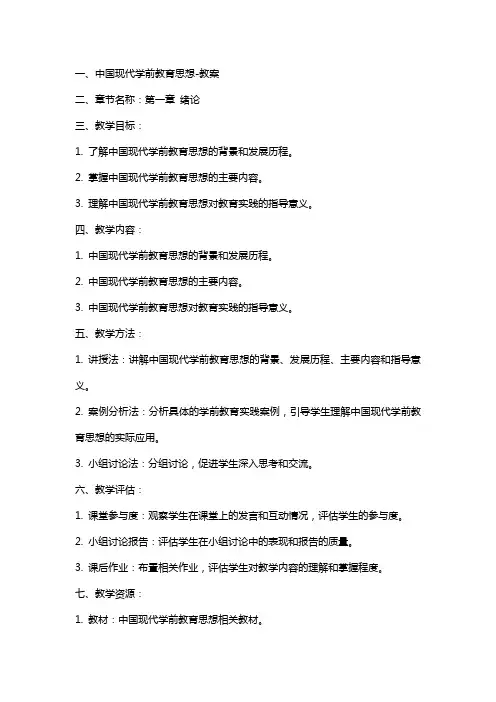 一、中国现代学前教育思想-教案

二、章节名称：第一章 绪论

三、教学目标：

1. 了解中国现代学前教育思想的背景和发展历程。

2. 掌握中国现代学前教育思想的主要内容。

3. 理解中国现代学前教育思想对教育实践的指导意义。

四、教学内容：

1. 中国现代学前教育思想的背景和发展历程。

2. 中国现代学前教育思想的主要内容。

3. 中国现代学前教育思想对教育实践的指导意义。

五、教学方法：

1. 讲授法：讲解中国现代学前教育思想的背景、发展历程、主要内容和指导意义。

2. 案例分析法：分析具体的学前教育实践案例，引导学生理解中国现代学前教育思想的实际应用。

3. 小组讨论法：分组讨论，促进学生深入思考和交流。

六、教学评估：

1. 课堂参与度：观察学生在课堂上的发言和互动情况，评估学生的参与度。

2. 小组讨论报告：评估学生在小组讨论中的表现和报告的质量。

3. 课后作业：布置相关作业，评估学生对教学内容的理解和掌握程度。

七、教学资源：

1. 教材：中国现代学前教育思想相关教材。